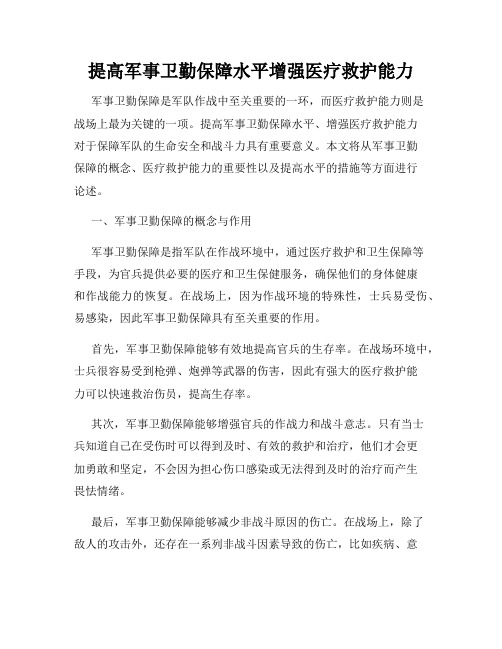 提高军事卫勤保障水平增强医疗救护能力

军事卫勤保障是军队作战中至关重要的一环，而医疗救护能力则是战场上最为关键的一项。提高军事卫勤保障水平、增强医疗救护能力对于保障军队的生命安全和战斗力具有重要意义。本文将从军事卫勤保障的概念、医疗救护能力的重要性以及提高水平的措施等方面进行论述。

一、军事卫勤保障的概念与作用

军事卫勤保障是指军队在作战环境中，通过医疗救护和卫生保障等手段，为官兵提供必要的医疗和卫生保健服务，确保他们的身体健康和作战能力的恢复。在战场上，因为作战环境的特殊性，士兵易受伤、易感染，因此军事卫勤保障具有至关重要的作用。

首先，军事卫勤保障能够有效地提高官兵的生存率。在战场环境中，士兵很容易受到枪弹、炮弹等武器的伤害，因此有强大的医疗救护能力可以快速救治伤员，提高生存率。

其次，军事卫勤保障能够增强官兵的作战力和战斗意志。只有当士兵知道自己在受伤时可以得到及时、有效的救护和治疗，他们才会更加勇敢和坚定，不会因为担心伤口感染或无法得到及时的治疗而产生畏怯情绪。

最后，军事卫勤保障能够减少非战斗原因的伤亡。在战场上，除了敌人的攻击外，还存在一系列非战斗因素导致的伤亡，比如疾病、意